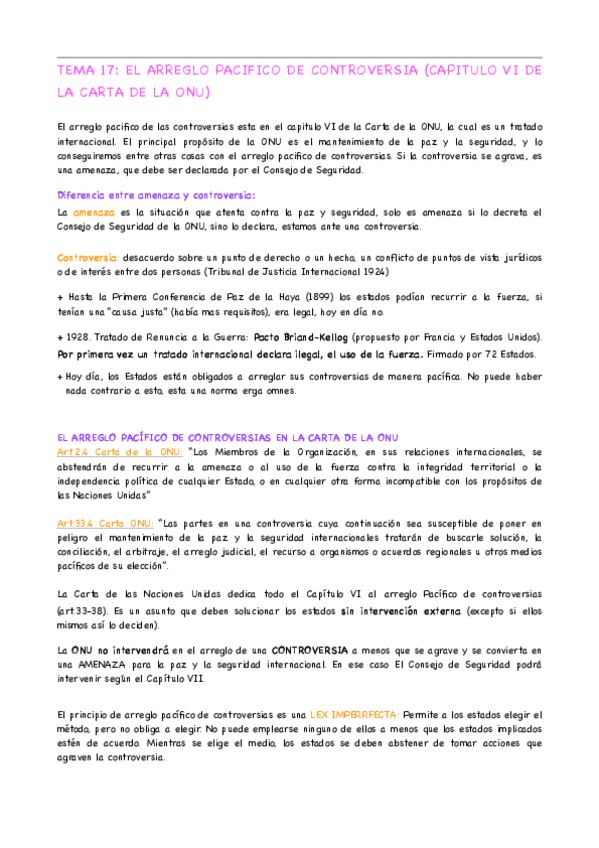 TEMA 17: EL ARREGLO PACIFICO DE CONTROVERSIA (CAPITULO VI DE LA CARTA DE LA ONU)

El arreglo pacifico de las controversias esta en el capitulo VI de la Carta de la ONU, la cual es un tratado internacional. El principal propósito de la ONU es el mantenimiento de la paz y la seguridad, y lo conseguiremos entre otras cosas con el arreglo pacifico de controversias. Si la controversia se agrava, es una amenaza, que debe ser declarada por el Consejo de Seguridad.

Diferencia entre amenaza y controversia:
La amenaza es la situación que atenta contra la paz y seguridad, solo es amenaza si lo decreta el Consejo de Seguridad de la ONU, sino lo declara, estamos ante una controversia.

Controversia: desacuerdo sobre un punto de derecho o un hecho, un conflicto de puntos de vista jurídicos o de interés entre dos personas (Tribunal de Justicia Internacional 1924)

+ Hasta la Primera Conferencia de Paz de la Haya (1899) los estados podían recurrir a la fuerza, si tenían una "causa justa" (había mas requisitos), era legal, hoy en día no.

+ 1928. Tratado de Renuncia a la Guerra: Pacto Briand-Kellog (propuesto por Francia y Estados Unidos). Por primera vez un tratado internacional declara ilegal, el uso de la fuerza. Firmado por 72 Estados.

+ Hoy día, los Estados están obligados a arreglar sus controversias de manera pacífica. No puede haber nada contrario a esto, esta una norma erga omnes.

EL ARREGLO PACÍFICO DE CONTROVERSIAS EN LA CARTA DE LA ONU
Art.2.4 Carta de la ONU: "Los Miembros de la Organización, en sus relaciones internacionales, se abstendrán de recurrir a la amenaza o al uso de la fuerza contra la integridad territorial o la independencia política de cualquier Estado, o en cualquier otra forma incompatible con los propósitos de las Naciones Unidas"

Art.33.4 Carta ONU: "Las partes en una controversia cuya continuación sea susceptible de poner en peligro el mantenimiento de la paz y la seguridad internacionales tratarán de buscarle solución, la conciliación, el arbitraje, el arreglo judicial, el recurso a organismos o acuerdos regionales u otros medios pacíficos de su elección".

La Carta de las Naciones Unidas dedica todo el Capítulo VI al arreglo Pacífico de controversias (art.33-38). Es un asunto que deben solucionar los estados sin intervención externa (excepto si ellos mismos así lo deciden).

La ONU no intervendrá en el arreglo de una CONTROVERSIA a menos que se agrave y se convierta en una AMENAZA para la paz y la seguridad internacional. En ese caso El Consejo de Seguridad podrá intervenir según el Capítulo VII

El principio de arreglo pacífico de controversias es una LEX IMPERRFECTA: Permite a los estados elegir el método, pero no obliga a elegir. No puede emplearse ninguno de ellos a menos que los estados implicados estén de acuerdo. Mientras se elige el medio, los estados se deben abstener de tomar acciones que agraven la controversia.